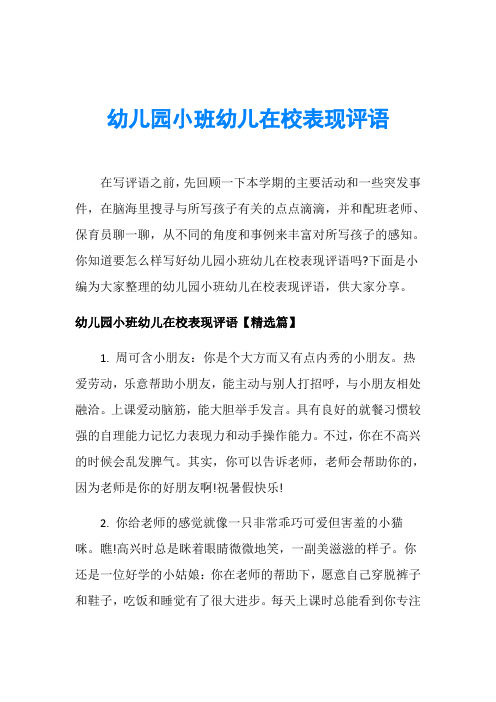 幼儿园小班幼儿在校表现评语

在写评语之前，先回顾一下本学期的主要活动和一些突发事件，在脑海里搜寻与所写孩子有关的点点滴滴，并和配班老师、保育员聊一聊，从不同的角度和事例来丰富对所写孩子的感知。你知道要怎么样写好幼儿园小班幼儿在校表现评语吗?下面是小编为大家整理的幼儿园小班幼儿在校表现评语，供大家分享。

幼儿园小班幼儿在校表现评语【精选篇】

1. 周可含小朋友：你是个大方而又有点内秀的小朋友。热爱劳动，乐意帮助小朋友，能主动与别人打招呼，与小朋友相处融洽。上课爱动脑筋，能大胆举手发言。具有良好的就餐习惯较强的自理能力记忆力表现力和动手操作能力。不过，你在不高兴的时候会乱发脾气。其实，你可以告诉老师，老师会帮助你的，因为老师是你的好朋友啊!祝暑假快乐!

2. 你给老师的感觉就像一只非常乖巧可爱但害羞的小猫咪。瞧!高兴时总是眯着眼睛微微地笑，一副美滋滋的样子。你还是一位好学的小姑娘：你在老师的帮助下，愿意自己穿脱裤子和鞋子，吃饭和睡觉有了很大进步。每天上课时总能看到你专注